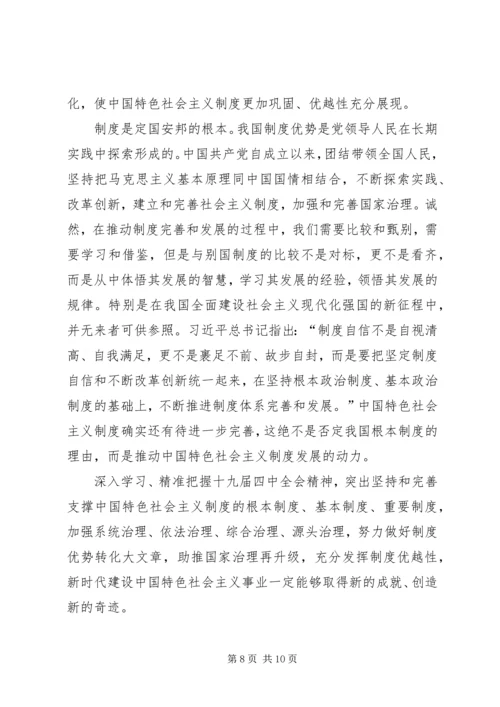 化，使中国特色社会主义制度更加巩固、优越性充分展现。

制度是定国安邦的根本。我国制度优势是党领导人民在长期实践中探索形成的。中国共产党自成立以来，团结带领全国人民，坚持把马克思主义基本原理同中国国情相结合，不断探索实践、改革创新，建立和完善社会主义制度，加强和完善国家治理。诚然，在推动制度完善和发展的过程中，我们需要比较和甄别，需要学习和借鉴，但是与别国制度的比较不是对标，更不是看齐，而是从中体悟其发展的智慧，学习其发展的经验，领悟其发展的规律。特别是在我国全面建设社会主义现代化强国的新征程中，并无来者可供参照。习近平总书记指出：“制度自信不是自视清高、自我满足，更不是裹足不前、故步自封，而是要把坚定制度自信和不断改革创新统一起来，在坚持根本政治制度、基本政治制度的基础上，不断推进制度体系完善和发展。”中国特色社会主义制度确实还有待进一步完善，这绝不是否定我国根本制度的理由，而是推动中国特色社会主义制度发展的动力。

深入学习、精准把握十九届四中全会精神，突出坚持和完善支撑中国特色社会主义制度的根本制度、基本制度、重要制度，加强系统治理、依法治理、综合治理、源头治理，努力做好制度优势转化大文章，助推国家治理再升级，充分发挥制度优越性，新时代建设中国特色社会主义事业一定能够取得新的成就、创造新的奇迹。

第 8 页 共 10 页